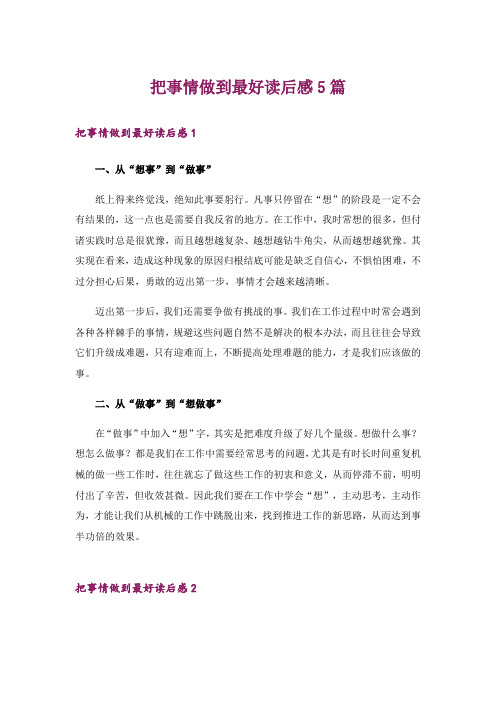 把事情做到最好读后感5篇

把事情做到最好读后感1

一、从“想事”到“做事”

纸上得来终觉浅，绝知此事要躬行。凡事只停留在“想”的阶段是一定不会有结果的，这一点也是需要自我反省的地方。在工作中，我时常想的很多，但付诸实践时总是很犹豫，而且越想越复杂、越想越钻牛角尖，从而越想越犹豫。其实现在看来，造成这种现象的原因归根结底可能是缺乏自信心，不惧怕困难，不过分担心后果，勇敢的迈出第一步，事情才会越来越清晰。

迈出第一步后，我们还需要争做有挑战的事。我们在工作过程中时常会遇到各种各样棘手的事情，规避这些问题自然不是解决的根本办法，而且往往会导致它们升级成难题，只有迎难而上，不断提高处理难题的能力，才是我们应该做的事。

二、从“做事”到“想做事”

在“做事”中加入“想”字，其实是把难度升级了好几个量级。想做什么事？想怎么做事？都是我们在工作中需要经常思考的问题，尤其是有时长时间重复机械的做一些工作时，往往就忘了做这些工作的初衷和意义，从而停滞不前，明明付出了辛苦，但收效甚微。因此我们要在工作中学会“想”，主动思考，主动作为，才能让我们从机械的工作中跳脱出来，找到推进工作的新思路，从而达到事半功倍的效果。

把事情做到最好读后感2